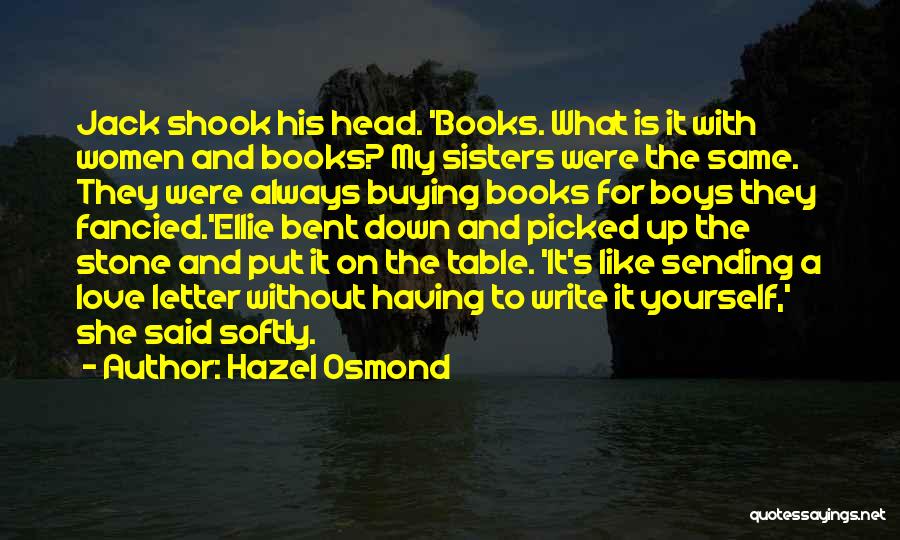 Jack shook his head. 'Books. What is it with women and books? My sisters were the same. They were always buying books for boys they fancied.'Ellie bent down and picked up the stone and put it on the table. 'It's like sending a love letter without having to write it yourself,' she said softly.

- Author: Hazel Osmond

quotessayings.net